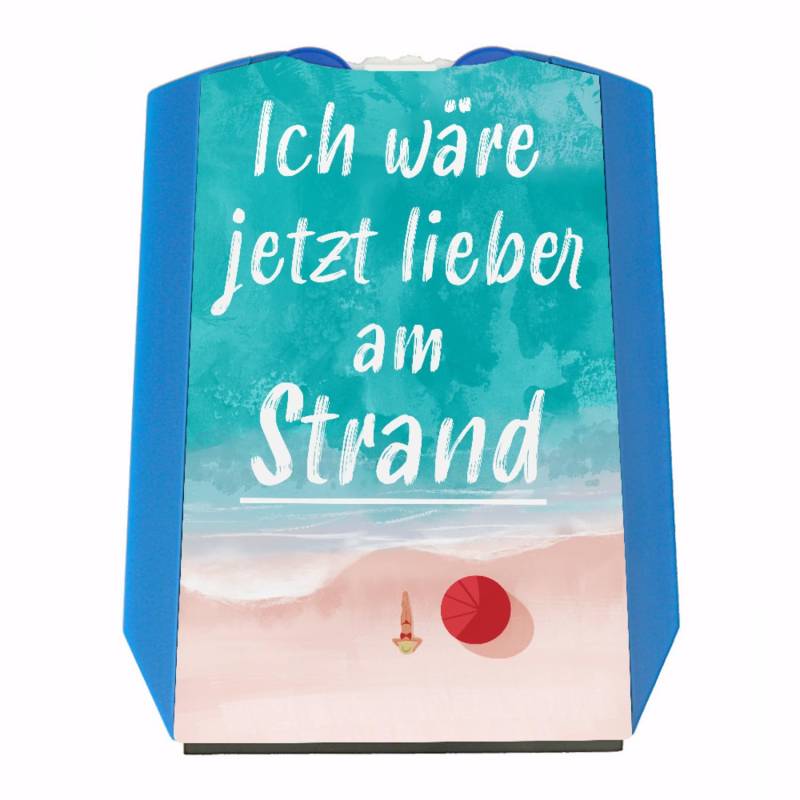 Ich wäre jetzt lieber am Strand